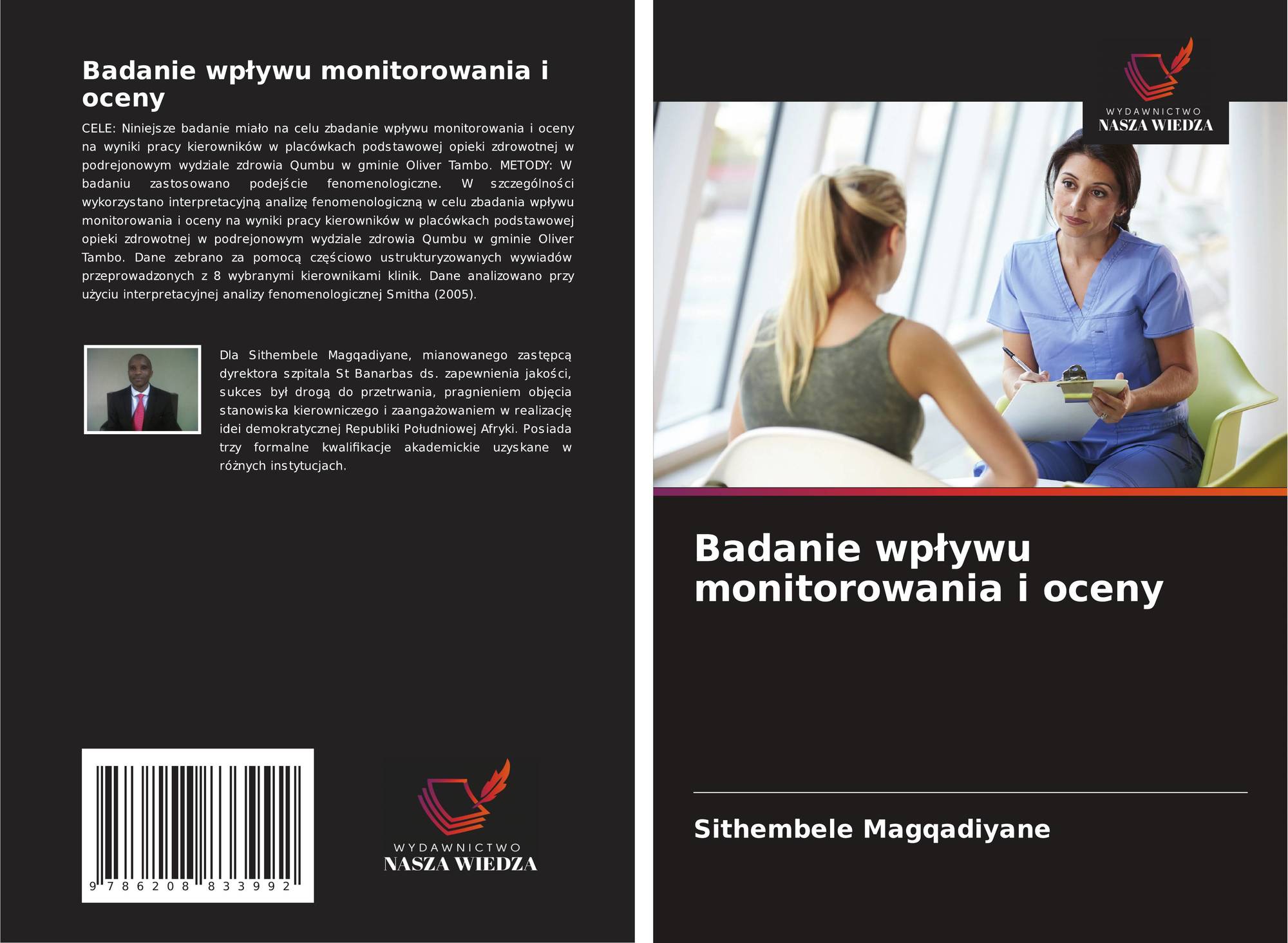 Badanie wpływu monitorowania i oceny

CELE: Niniejsze badanie miało na celu zbadanie wpływu monitorowania i oceny na wyniki pracy kierowników w placówkach podstawowej opieki zdrowotnej w podrejonowym wydziale zdrowia Qumbu w gminie Oliver Tambo. METODY: W badaniu zastosowano podejście fenomenologiczne. W szczególności wykorzystano interpretacyjną analizę fenomenologiczną w celu zbadania wpływu monitorowania i oceny na wyniki pracy kierowników w placówkach podstawowej opieki zdrowotnej w podrejonowym wydziale zdrowia Qumbu w gminie Oliver Tambo. Dane zebrano za pomocą częściowo ustrukturyzowanych wywiadów przeprowadzonych z 8 wybranymi kierownikami klinik. Dane analizowano przy użyciu interpretacyjnej analizy fenomenologicznej Smitha (2005).

Dla Sithembele Magqadiyane, mianowanego zastępcą dyrektora szpitala St Banarbas ds. zapewnienia jakości, sukces był drogą do przetrwania, pragnieniem objęcia stanowiska kierowniczego i zaangażowaniem w realizację idei demokratycznej Republiki Południowej Afryki. Posiada trzy formalne kwalifikacje akademickie uzyskane w różnych instytucjach.

9 786208 833992

WYDAWNICTWO
NASZA WIEDZA

WYDAWNICTWO
NASZA WIEDZA

Badanie wpływu monitorowania i oceny

Sithembele Magqadiyane